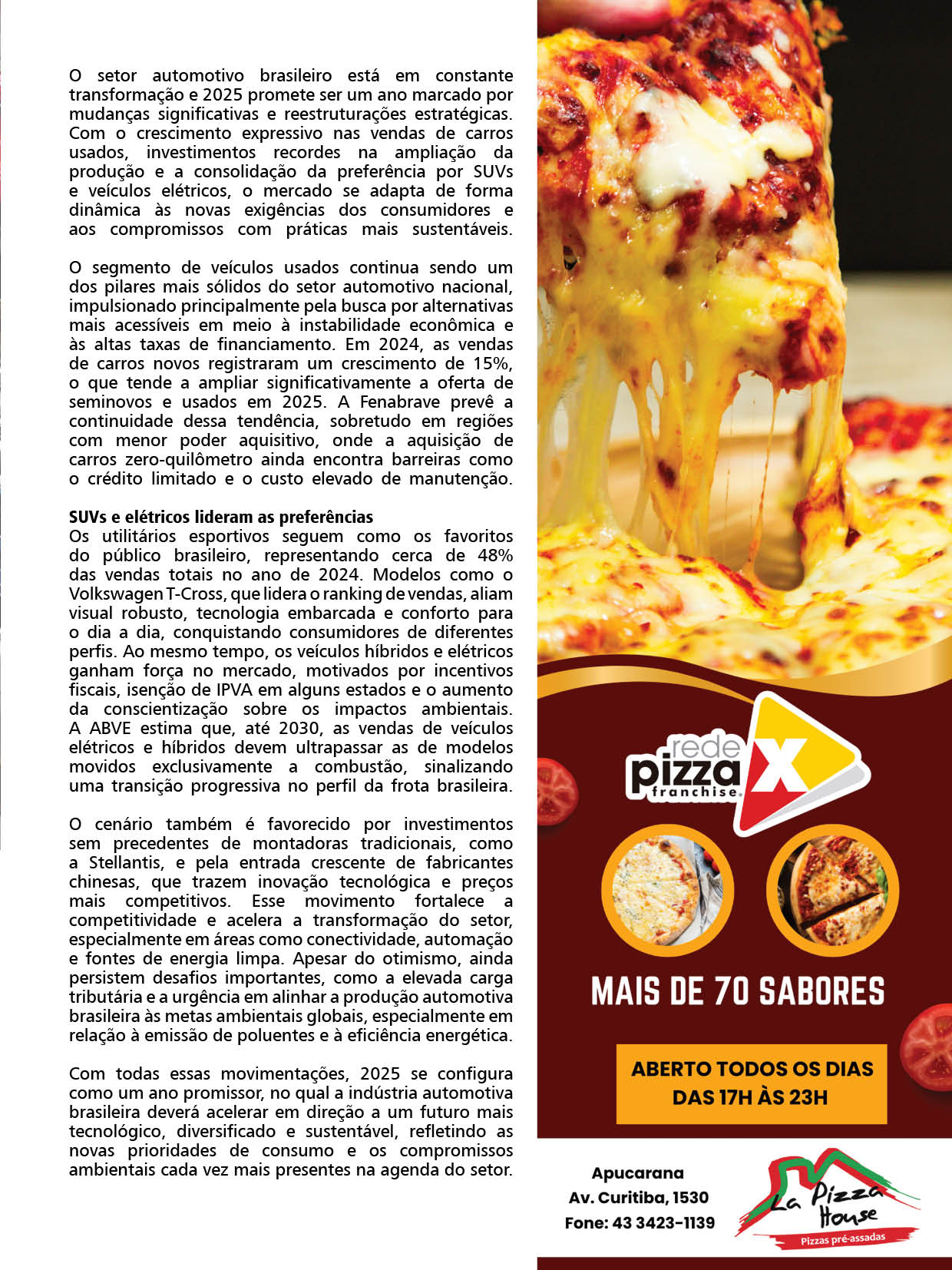 O setor automotivo brasileiro está em constante transformação e 2025 promete ser um ano marcado por mudanças significativas e reestruturações estratégicas. Com o crescimento expressivo nas vendas de carros usados, investimentos recordes na ampliação da produção e a consolidação da preferência por SUVs e veículos elétricos, o mercado se adapta de forma dinâmica às novas exigências dos consumidores e aos compromissos com práticas mais sustentáveis.

O segmento de veículos usados continua sendo um dos pilares mais sólidos do setor automotivo nacional, impulsionado principalmente pela busca por alternativas mais acessíveis em meio à instabilidade econômica e às altas taxas de financiamento. Em 2024, as vendas de carros novos registraram um crescimento de 15%, o que tende a ampliar significativamente a oferta de seminovos e usados em 2025. A Fenabrave prevê a continuidade dessa tendência, sobretudo em regiões com menor poder aquisitivo, onde a aquisição de carros zero-quilômetro ainda encontra barreiras como o crédito limitado e o custo elevado de manutenção.

SUVs e elétricos lideram as preferências
Os utilitários esportivos seguem como os favoritos do público brasileiro, representando cerca de 48% das vendas totais no ano de 2024. Modelos como o Volkswagen T-Cross, que lidera o ranking de vendas, aliam visual robusto, tecnologia embarcada e conforto para o dia a dia, conquistando consumidores de diferentes perfis. Ao mesmo tempo, os veículos híbridos e elétricos ganham força no mercado, motivados por incentivos fiscais, isenção de IPVA em alguns estados e o aumento da conscientização sobre os impactos ambientais. A ABVE estima que, até 2030, as vendas de veículos elétricos e híbridos devem ultrapassar as de modelos movidos exclusivamente a combustão, sinalizando uma transição progressiva no perfil da frota brasileira.

O cenário também é favorecido por investimentos sem precedentes de montadoras tradicionais, como a Stellantis, e pela entrada crescente de fabricantes chinesas, que trazem inovação tecnológica e preços mais competitivos. Esse movimento fortalece a competitividade e acelera a transformação do setor, especialmente em áreas como conectividade, automação e fontes de energia limpa. Apesar do otimismo, ainda persistem desafios importantes, como a elevada carga tributária e a urgência em alinhar a produção automotiva brasileira às metas ambientais globais, especialmente em relação à emissão de poluentes e à eficiência energética.

Com todas essas movimentações, 2025 se configura como um ano promissor, no qual a indústria automotiva brasileira deverá acelerar em direção a um futuro mais tecnológico, diversificado e sustentável, refletindo as novas prioridades de consumo e os compromissos ambientais cada vez mais presentes na agenda do setor.

rede pizza X franchise

MAIS DE 70 SABORES

ABERTO TODOS OS DIAS DAS 17H ÀS 23H

Apucarana
Av. Curitiba, 1530
Fone: 43 3423-1139

La Pizza House
Pizzas pré-assadas